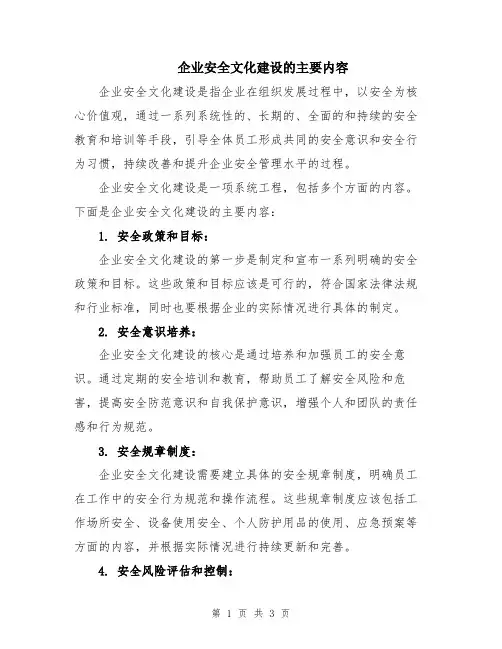 企业安全文化建设的主要内容

企业安全文化建设是指企业在组织发展过程中，以安全为核心价值观，通过一系列系统性的、长期的、全面的和持续的安全教育和培训等手段，引导全体员工形成共同的安全意识和安全行为习惯，持续改善和提升企业安全管理水平的过程。

企业安全文化建设是一项系统工程，包括多个方面的内容。下面是企业安全文化建设的主要内容：

1. 安全政策和目标：

企业安全文化建设的第一步是制定和宣布一系列明确的安全政策和目标。这些政策和目标应该是可行的，符合国家法律法规和行业标准，同时也要根据企业的实际情况进行具体的制定。

2. 安全意识培养：

企业安全文化建设的核心是通过培养和加强员工的安全意识。通过定期的安全培训和教育，帮助员工了解安全风险和危害，提高安全防范意识和自我保护意识，增强个人和团队的责任感和行为规范。

3. 安全规章制度：

企业安全文化建设需要建立具体的安全规章制度，明确员工在工作中的安全行为规范和操作流程。这些规章制度应该包括工作场所安全、设备使用安全、个人防护用品的使用、应急预案等方面的内容，并根据实际情况进行持续更新和完善。

4. 安全风险评估和控制：

第 1 页 共 3 页